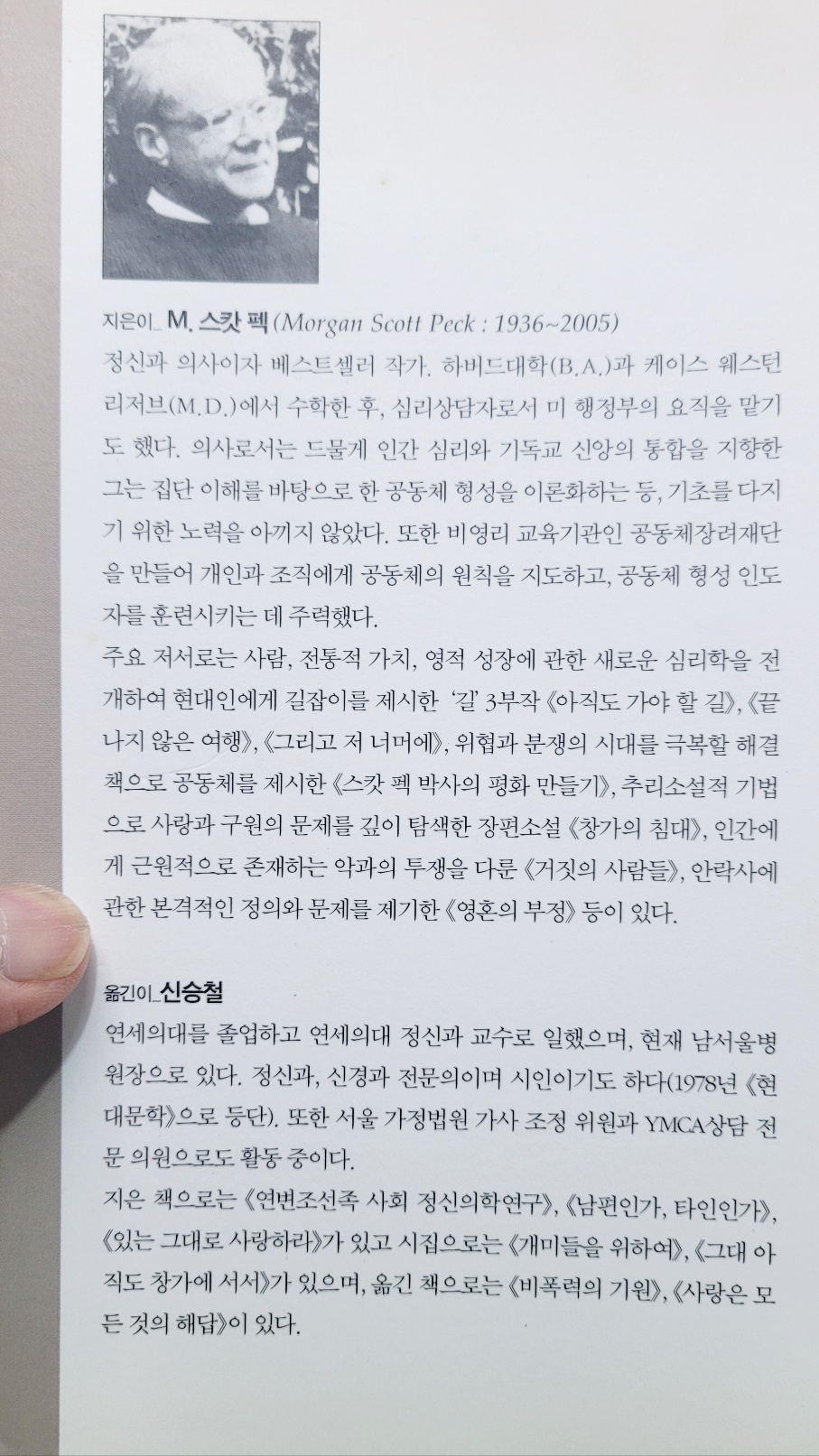 지은이_ M. 스캇 펙 (Morgan Scott Peck : 1936~2005)

정신과 의사이자 베스트셀러 작가. 하버드대학(B.A.)과 케이스 웨스턴 리저브(M.D.)에서 수학한 후, 심리상담자로서 미 행정부의 요직을 맡기도 했다. 의사로서는 드물게 인간 심리와 기독교 신앙의 통합을 지향한 그는 집단 이해를 바탕으로 한 공동체 형성을 이론화하는 등, 기초를 다지기 위한 노력을 아끼지 않았다. 또한 비영리 교육기관인 공동체장려재단을 만들어 개인과 조직에게 공동체의 원칙을 지도하고, 공동체 형성 인도자를 훈련시키는 데 주력했다.

주요 저서로는 사람, 전통적 가치, 영적 성장에 관한 새로운 심리학을 전개하여 현대인에게 길잡이를 제시한 '길' 3부작 《아직도 가야 할 길》, 《끝나지 않은 여행》, 《그리고 저 너머에》, 위협과 분쟁의 시대를 극복할 해결책으로 공동체를 제시한 《스캇 펙 박사의 평화 만들기》, 추리소설적 기법으로 사랑과 구원의 문제를 깊이 탐색한 장편소설 《창가의 침대》, 인간에게 근원적으로 존재하는 악과의 투쟁을 다룬 《거짓의 사람들》, 안락사에 관한 본격적인 정의와 문제를 제기한 《영혼의 부정》 등이 있다.

옮긴이_ 신승철

연세의대를 졸업하고 연세의대 정신과 교수로 일했으며, 현재 남서울병원장으로 있다. 정신과, 신경과 전문의이며 시인이기도 하다(1978년 《현대문학》으로 등단). 또한 서울 가정법원 가사 조정 위원과 YMCA상담 전문 의원으로도 활동 중이다.

지은 책으로는 《연변조선족 사회 정신의학연구》, 《남편인가, 타인인가》, 《있는 그대로 사랑하라》가 있고 시집으로는 《개미들을 위하여》, 《그대 아직도 창가에 서서》가 있으며, 옮긴 책으로는 《비폭력의 기원》, 《사랑은 모든 것의 해답》이 있다.